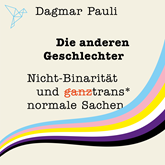 Dagmar Pauli

Die anderen Geschlechter

Nicht-Binarität und ganztrans* normale Sachen